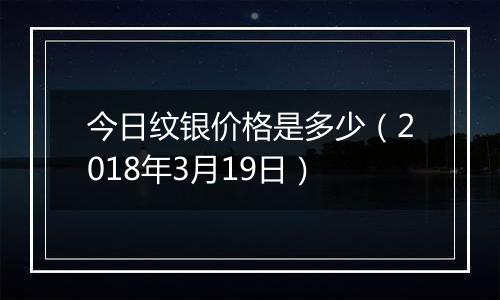 今日纹银价格是多少（2018年3月19日）